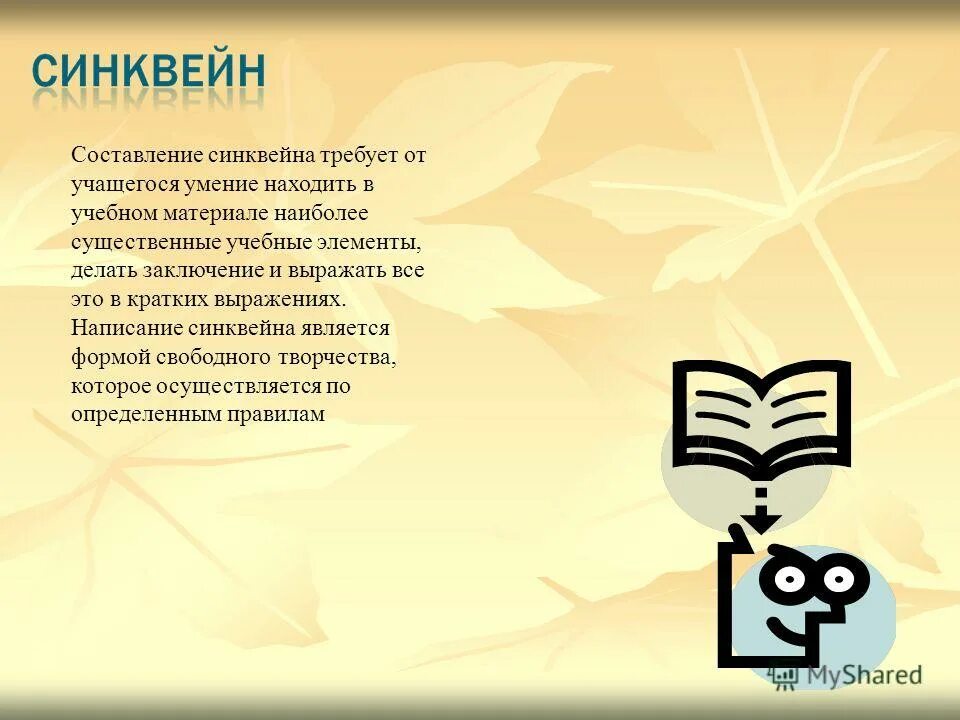 СИНКВЕЙН

Составление синквейна требует от учащегося умение находить в учебном материале наиболее существенные учебные элементы, делать заключение и выражать все это в кратких выражениях. Написание синквейна является формой свободного творчества, которое осуществляется по определенным правилам

MyShared